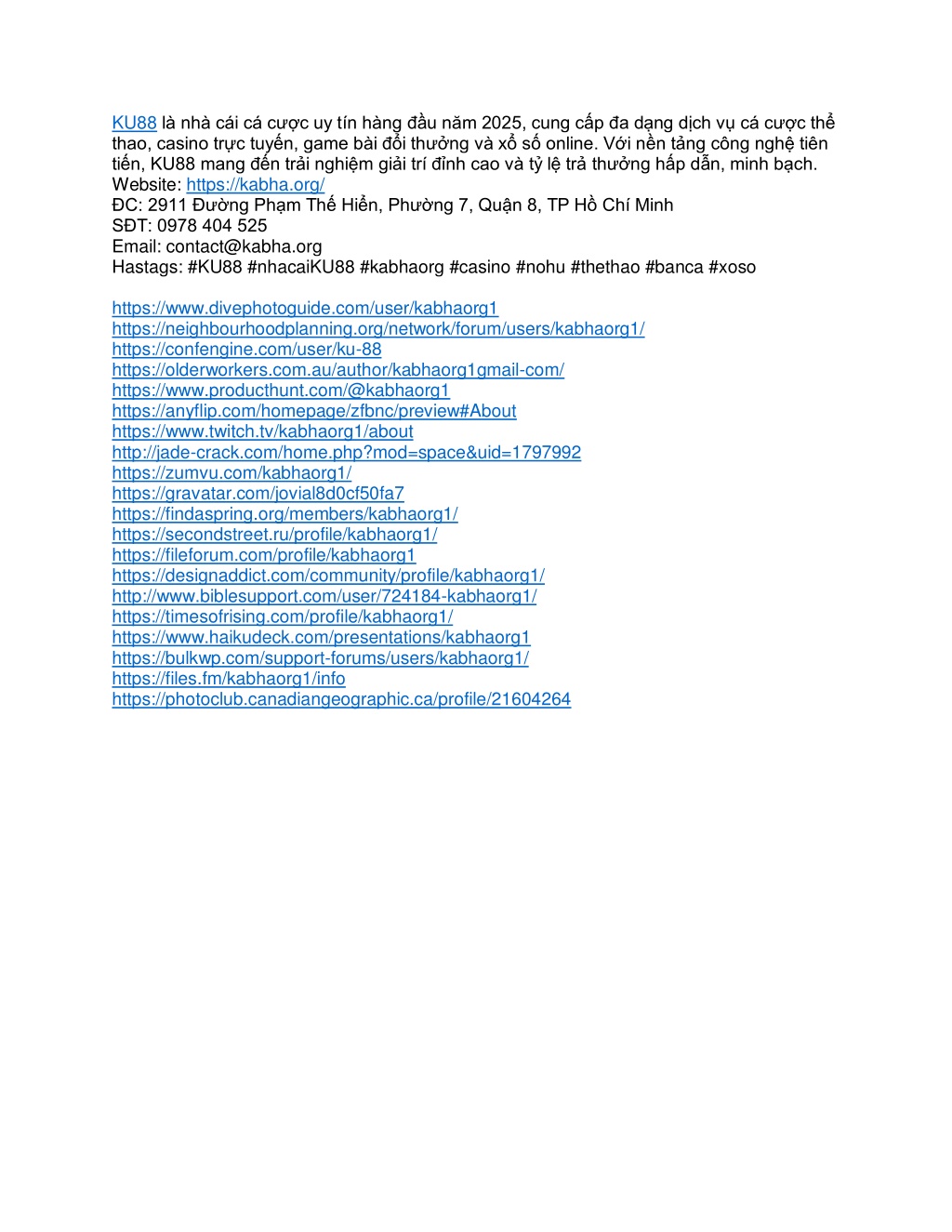 KU88 là nhà cái cá cược uy tín hàng đầu năm 2025, cung cấp đa dạng dịch vụ cá cược thể thao, casino trực tuyến, game bài đổi thưởng và xổ số online. Với nền tảng công nghệ tiên tiến, KU88 mang đến trải nghiệm giải trí đỉnh cao và tỷ lệ trả thưởng hấp dẫn, minh bạch.
Website: https://kabha.org/
ĐC: 2911 Đường Phạm Thế Hiển, Phường 7, Quận 8, TP Hồ Chí Minh
SĐT: 0978 404 525
Email: contact@kabha.org
Hastags: #KU88 #nhacaiKU88 #kabhaorg #casino #nohu #thethao #banca #xoso

https://www.divephotoguide.com/user/kabhaorg1
https://neighbourhoodplanning.org/network/forum/users/kabhaorg1/
https://confengine.com/user/ku-88
https://olderworkers.com.au/author/kabhaorg1gmail-com/
https://www.producthunt.com/@kabhaorg1
https://anyflip.com/homepage/zfbnc/preview#About
https://www.twitch.tv/kabhaorg1/about
http://jade-crack.com/home.php?mod=space&uid=1797992
https://zumvu.com/kabhaorg1/
https://gravatar.com/jovial8d0cf50fa7
https://findaspring.org/members/kabhaorg1/
https://secondstreet.ru/profile/kabhaorg1/
https://fileforum.com/profile/kabhaorg1
https://designaddict.com/community/profile/kabhaorg1/
http://www.biblesupport.com/user/724184-kabhaorg1/
https://timesofrising.com/profile/kabhaorg1/
https://www.haikudeck.com/presentations/kabhaorg1
https://bulkwp.com/support-forums/users/kabhaorg1/
https://files.fm/kabhaorg1/info
https://photoclub.canadiangeographic.ca/profile/21604264